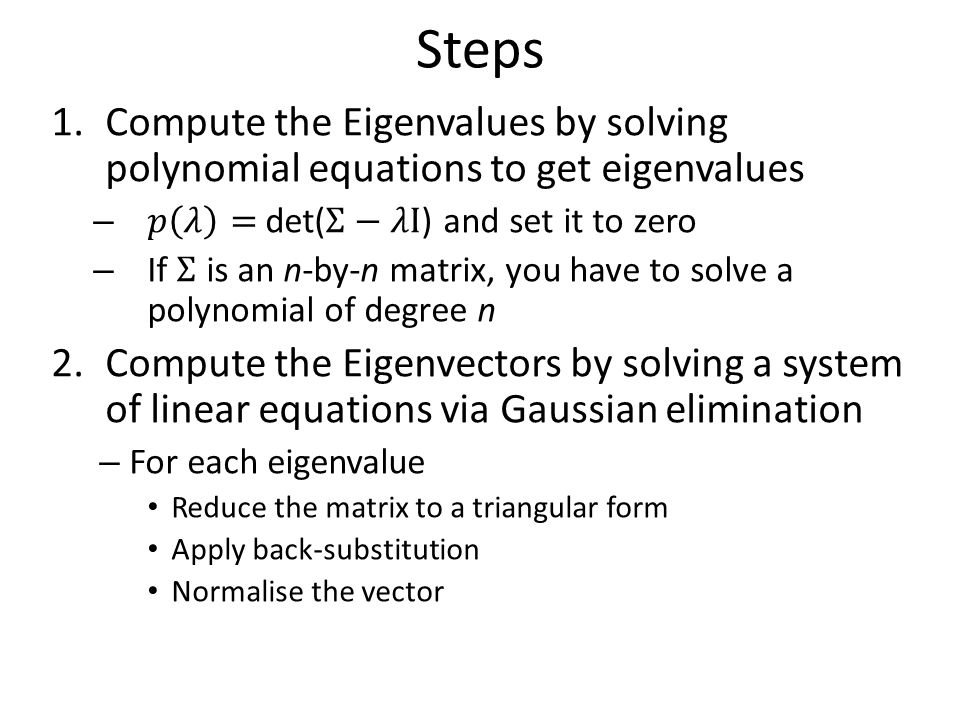 Steps

1. Compute the Eigenvalues by solving polynomial equations to get eigenvalues
– $p(\lambda) = \det(\Sigma - \lambda I)$ and set it to zero
– If $\Sigma$ is an $n$-by-$n$ matrix, you have to solve a polynomial of degree $n$

2. Compute the Eigenvectors by solving a system of linear equations via Gaussian elimination
– For each eigenvalue
• Reduce the matrix to a triangular form
• Apply back-substitution
• Normalise the vector